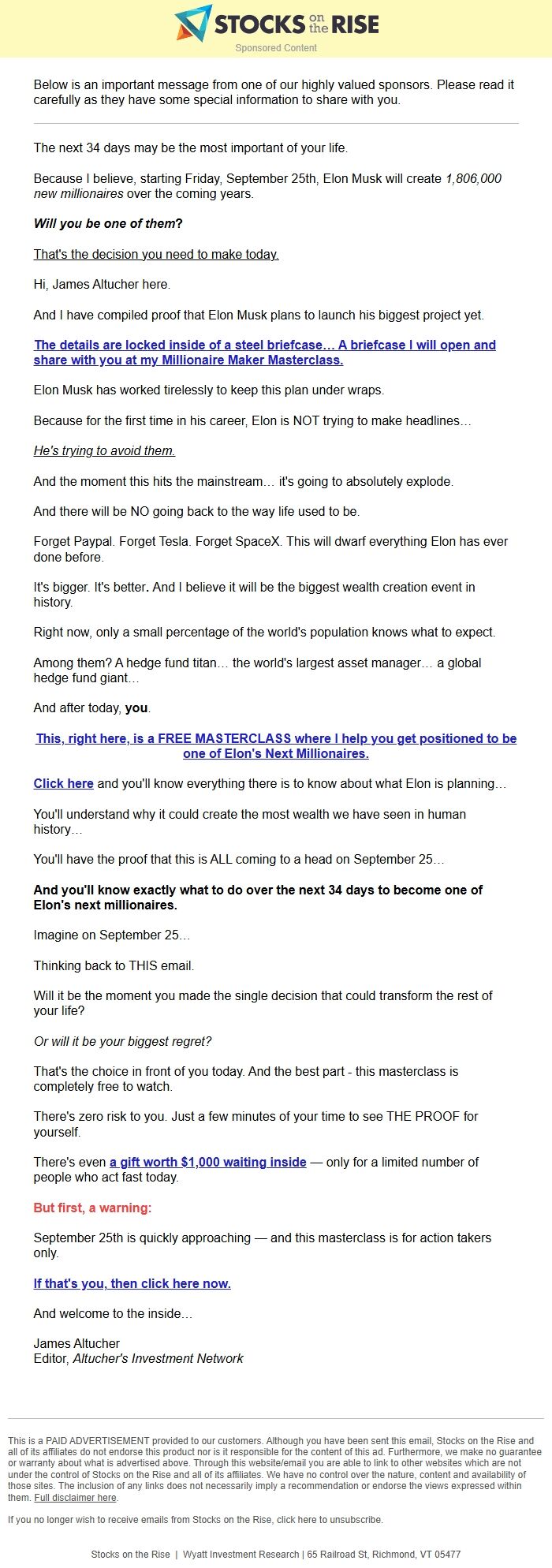 STOCKS on the RISE
Sponsored Content

Below is an important message from one of our highly valued sponsors. Please read it carefully as they have some special information to share with you.

The next 34 days may be the most important of your life.

Because I believe, starting Friday, September 25th, Elon Musk will create 1,806,000 new millionaires over the coming years.

Will you be one of them?

That's the decision you need to make today.

Hi, James Altucher here.

And I have compiled proof that Elon Musk plans to launch his biggest project yet.

The details are locked inside of a steel briefcase… A briefcase I will open and share with you at my Millionaire Maker Masterclass.

Elon Musk has worked tirelessly to keep this plan under wraps.

Because for the first time in his career, Elon is NOT trying to make headlines…

He's trying to avoid them.

And the moment this hits the mainstream… it's going to absolutely explode.

And there will be NO going back to the way life used to be.

Forget Paypal. Forget Tesla. Forget SpaceX. This will dwarf everything Elon has ever done before.

It's bigger. It's better. And I believe it will be the biggest wealth creation event in history.

Right now, only a small percentage of the world's population knows what to expect.

Among them? A hedge fund titan… the world's largest asset manager… a global hedge fund giant…

And after today, you.

This, right here, is a FREE MASTERCLASS where I help you get positioned to be one of Elon's Next Millionaires.

Click here and you'll know everything there is to know about what Elon is planning…

You'll understand why it could create the most wealth we have seen in human history…

You'll have the proof that this is ALL coming to a head on September 25…

And you'll know exactly what to do over the next 34 days to become one of Elon's next millionaires.

Imagine on September 25…

Thinking back to THIS email.

Will it be the moment you made the single decision that could transform the rest of your life?

Or will it be your biggest regret?

That's the choice in front of you today. And the best part - this masterclass is completely free to watch.

There's zero risk to you. Just a few minutes of your time to see THE PROOF for yourself.

There's even a gift worth $1,000 waiting inside — only for a limited number of people who act fast today.

But first, a warning:

September 25th is quickly approaching — and this masterclass is for action takers only.

If that's you, then click here now.

And welcome to the inside…

James Altucher
Editor, Altucher's Investment Network

This is a PAID ADVERTISEMENT provided to our customers. Although you have been sent this email, Stocks on the Rise and all of its affiliates do not endorse this product nor is it responsible for the content of this ad. Furthermore, we make no guarantee or warranty about what is advertised above. Through this website/email you are able to link to other websites which are not under the control of Stocks on the Rise and all of its affiliates. We have no control over the nature, content and availability of those sites. The inclusion of any links does not necessarily imply a recommendation or endorse the views expressed within them. Full disclaimer here.

If you no longer wish to receive emails from Stocks on the Rise, click here to unsubscribe.

Stocks on the Rise | Wyatt Investment Research | 65 Railroad St, Richmond, VT 05477